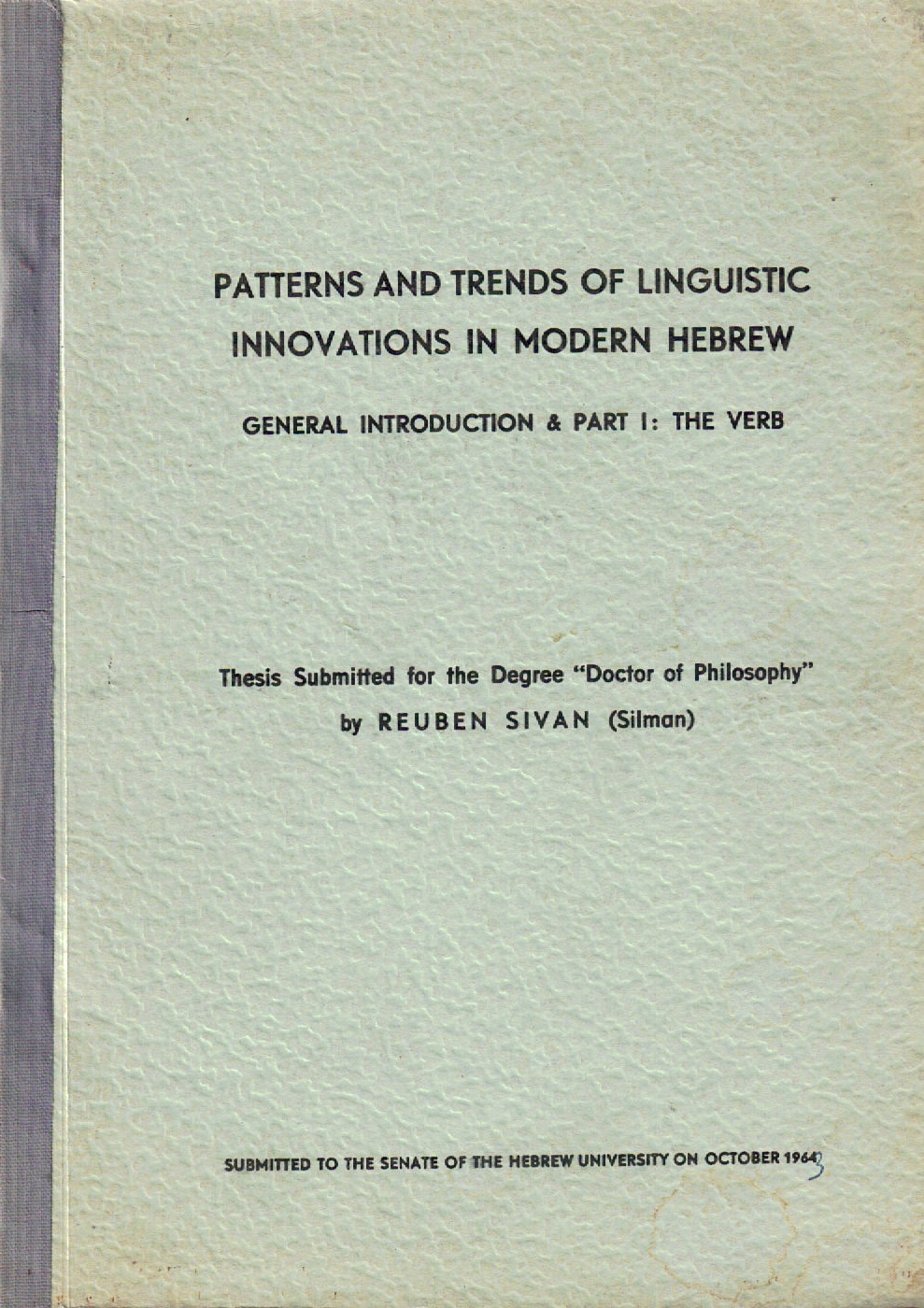 PATTERNS AND TRENDS OF LINGUISTIC INNOVATIONS IN MODERN HEBREW

GENERAL INTRODUCTION & PART I: THE VERB

Thesis Submitted for the Degree "Doctor of Philosophy"
by REUBEN SIVAN (Silman)

SUBMITTED TO THE SENATE OF THE HEBREW UNIVERSITY ON OCTOBER 1964 3